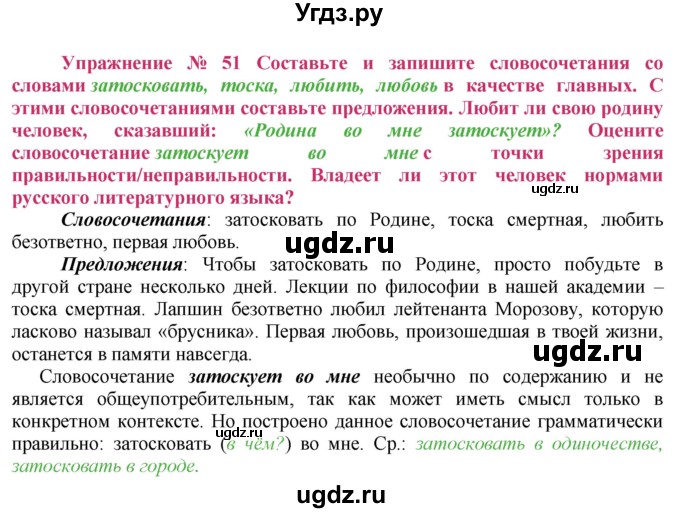 Угдз.ру

Упражнение № 51 Составьте и запишите словосочетания со словами затосковать, тоска, любить, любовь в качестве главных. С этими словосочетаниями составьте предложения. Любит ли свою родину человек, сказавший: «Родина во мне затоскует»? Оцените словосочетание затоскует во мне с точки зрения правильности/неправильности. Владеет ли этот человек нормами русского литературного языка?

ugdz.ru

Словосочетания: затосковать по Родине, тоска смертная, любить безответно, первая любовь.

ugdz.ru

Предложения: Чтобы затосковать по Родине, просто побудьте в другой стране несколько дней. Лекции по философии в нашей академии – тоска смертная. Лапшин безответно любил лейтенанта Морозову, которую ласково называл «брусника». Первая любовь, произошедшая в твоей жизни, останется в памяти навсегда.

ugdz.ru

Словосочетание затоскует во мне необычно по содержанию и не является общеупотребительным, так как может иметь смысл только в конкретном контексте. Но построено данное словосочетание грамматически правильно: затосковать (в чём?) во мне. Ср.: затосковать в одиночестве, затосковать в городе.

ugdz.ru